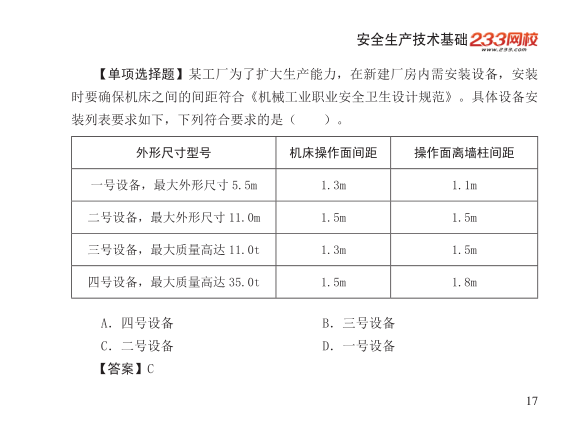 安全生产技术基础 233网校

【单项选择题】某工厂为了扩大生产能力，在新建厂房内需安装设备，安装时要确保机床之间的间距符合《机械工业职业安全卫生设计规范》。具体设备安装列表要求如下，下列符合要求的是（ ）。

| 外形尺寸型号 | 机床操作面间距 | 操作面离墙柱间距 |
|---|---|---|
| 一号设备，最大外形尺寸5.5m | 1.3m | 1.1m |
| 二号设备，最大外形尺寸11.0m | 1.5m | 1.5m |
| 三号设备，最大质量高达11.0t | 1.3m | 1.5m |
| 四号设备，最大质量高达35.0t | 1.5m | 1.8m |

A.四号设备 B.三号设备
C.二号设备 D.一号设备

【答案】C

17